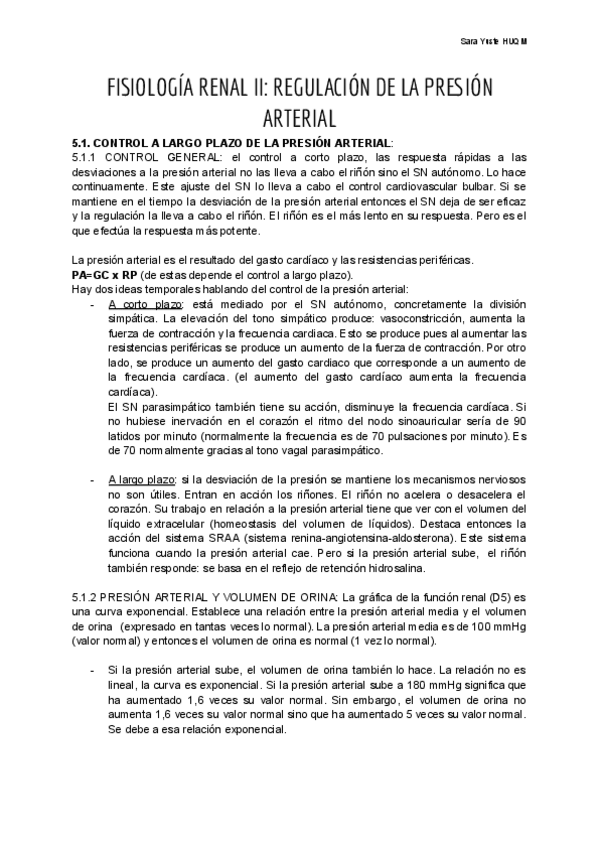 Sara Yuste HUQM

FISIOLOGÍA RENAL II: REGULACIÓN DE LA PRESIÓN ARTERIAL

5.1. CONTROL A LARGO PLAZO DE LA PRESIÓN ARTERIAL:
5.1.1 CONTROL GENERAL: el control a corto plazo, las respuesta rápidas a las desviaciones a la presión arterial no las lleva a cabo el riñón sino el SN autónomo. Lo hace continuamente. Este ajuste del SN lo lleva a cabo el control cardiovascular bulbar. Si se mantiene en el tiempo la desviación de la presión arterial entonces el SN deja de ser eficaz y la regulación la lleva a cabo el riñón. El riñón es el más lento en su respuesta. Pero es el que efectúa la respuesta más potente.

La presión arterial es el resultado del gasto cardíaco y las resistencias periféricas.
PA=GC x RP (de estas depende el control a largo plazo).
Hay dos ideas temporales hablando del control de la presión arterial:
- A corto plazo: está mediado por el SN autónomo, concretamente la división simpática. La elevación del tono simpático produce: vasoconstricción, aumenta la fuerza de contracción y la frecuencia cardiaca. Esto se produce pues al aumentar las resistencias periféricas se produce un aumento de la fuerza de contracción. Por otro lado, se produce un aumento del gasto cardiaco que corresponde a un aumento de la frecuencia cardíaca. (el aumento del gasto cardíaco aumenta la frecuencia cardíaca).
El SN parasimpático también tiene su acción, disminuye la frecuencia cardíaca. Si no hubiese inervación en el corazón el ritmo del nodo sinoauricular sería de 90 latidos por minuto (normalmente la frecuencia es de 70 pulsaciones por minuto). Es de 70 normalmente gracias al tono vagal parasimpático.

- A largo plazo: si la desviación de la presión se mantiene los mecanismos nerviosos no son útiles. Entran en acción los riñones. El riñón no acelera o desacelera el corazón. Su trabajo en relación a la presión arterial tiene que ver con el volumen del líquido extracelular (homeostasis del volumen de líquidos). Destaca entonces la acción del sistema SRAA (sistema renina-angiotensina-aldosterona). Este sistema funciona cuando la presión arterial cae. Pero si la presión arterial sube, el riñón también responde: se basa en el reflejo de retención hidrosalina.

5.1.2 PRESIÓN ARTERIAL Y VOLUMEN DE ORINA: La gráfica de la función renal (D5) es una curva exponencial. Establece una relación entre la presión arterial media y el volumen de orina (expresado en tantas veces lo normal). La presión arterial media es de 100 mmHg (valor normal) y entonces el volumen de orina es normal (1 vez lo normal).

- Si la presión arterial sube, el volumen de orina también lo hace. La relación no es lineal, la curva es exponencial. Si la presión arterial sube a 180 mmHg significa que ha aumentado 1,6 veces su valor normal. Sin embargo, el volumen de orina no aumenta 1,6 veces su valor normal sino que ha aumentado 5 veces su valor normal. Se debe a esa relación exponencial.